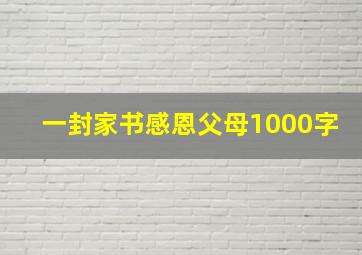 一封家书感恩父母1000字